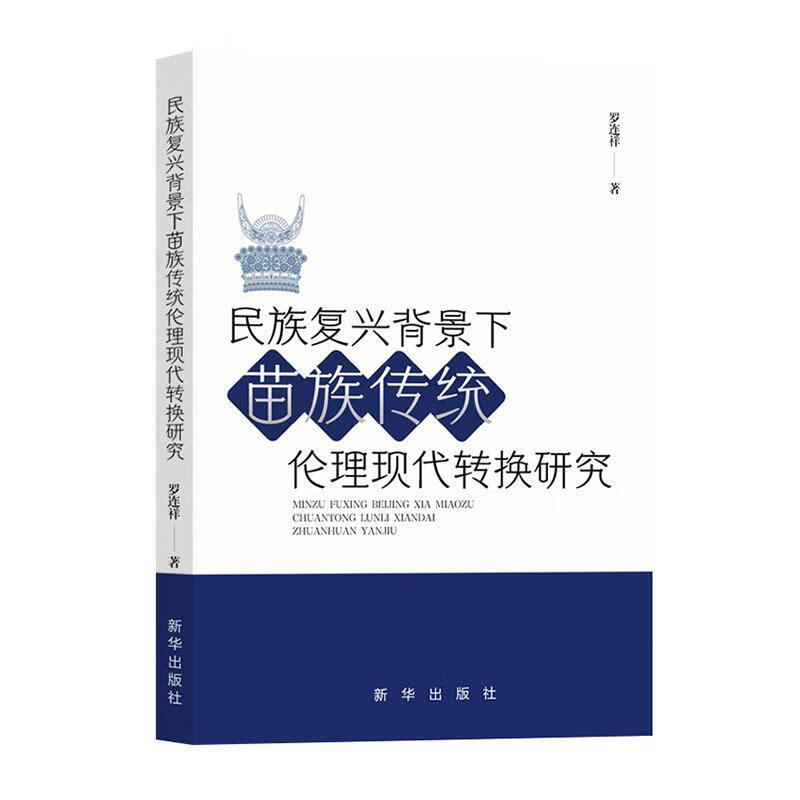 民族复兴背景下苗族传统伦理现代转换研究

罗连祥 —— 著

新华出版社

罗连祥 —— 著

民族复兴背景下
苗族传统
伦理现代转换研究

MINZU FUXING BEIJING XIA MIAOZU CHUANTONG LUNLI XIANDAI ZHUANHUAN YANJIU

新华出版社